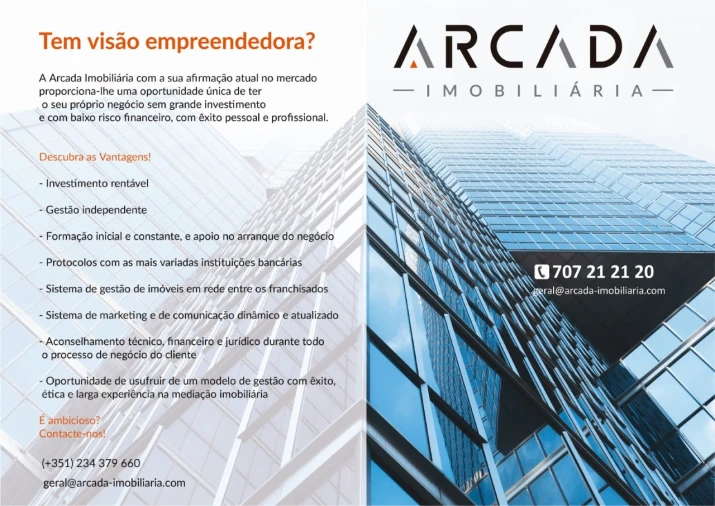 Tem visão empreendedora?

A Arcada Imobiliária com a sua afirmação atual no mercado proporciona-lhe uma oportunidade única de ter o seu próprio negócio sem grande investimento e com baixo risco financeiro, com êxito pessoal e profissional.

Descubra as Vantagens!

- Investimento rentável

- Gestão independente

- Formação inicial e constante, e apoio no arranque do negócio

- Protocolos com as mais variadas instituições bancárias

- Sistema de gestão de imóveis em rede entre os franchisados

- Sistema de marketing e de comunicação dinâmico e atualizado

- Aconselhamento técnico, financeiro e jurídico durante todo o processo de negócio do cliente

- Oportunidade de usufruir de um modelo de gestão com êxito, ética e larga experiência na mediação imobiliária

É ambicioso?
Contacte-nos!

(+351) 234 379 660

geral@arcada-imobiliaria.com

ARCADA
IMOBILIÁRIA

707 21 21 20
geral@arcada-imobiliaria.com